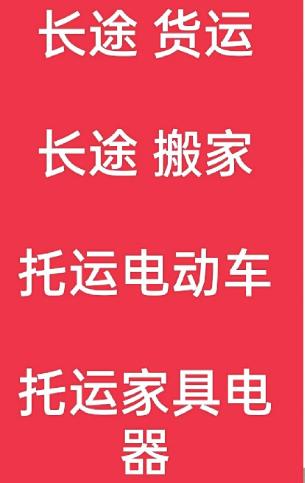 长途 货运

长途 搬家

托运电动车

托运家具电器